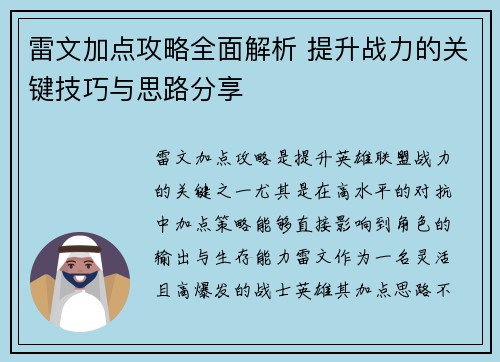 雷文加点攻略全面解析 提升战力的关键技巧与思路分享

雷文加点攻略是提升英雄联盟战力的关键之一尤其是在高水平的对抗中加点策略能够直接影响到角色的输出与生存能力雷文作为一名灵活且高爆发的战士英雄其加点思路不